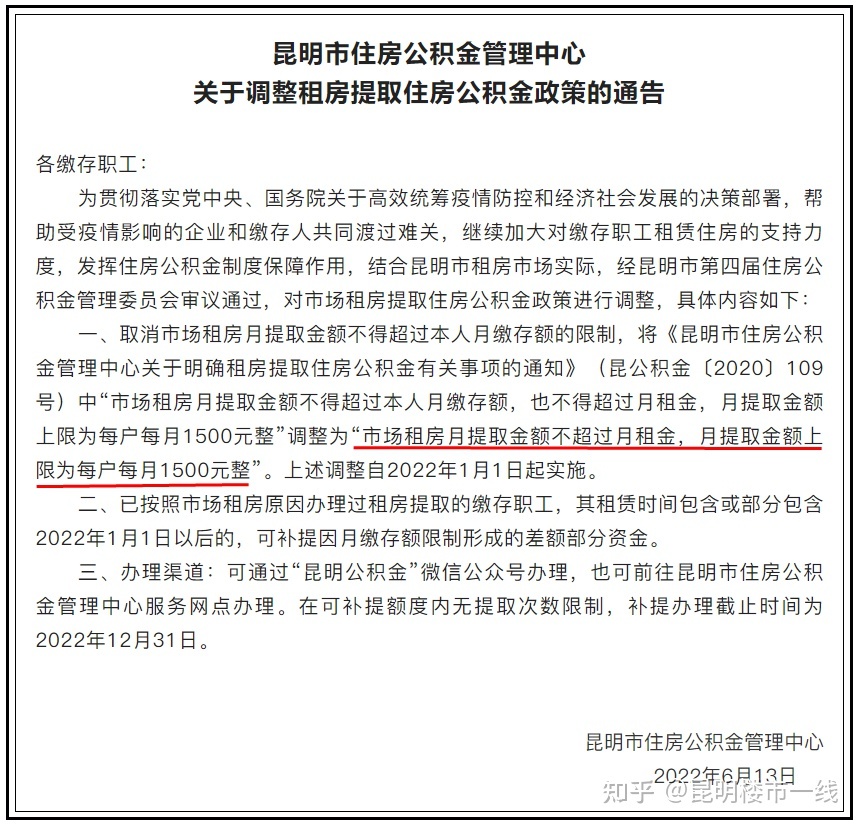 昆明市住房公积金管理中心
关于调整租房提取住房公积金政策的通告

各缴存职工：

为贯彻落实党中央、国务院关于高效统筹疫情防控和经济社会发展的决策部署，帮助受疫情影响的企业和缴存人共同渡过难关，继续加大对缴存职工租赁住房的支持力度，发挥住房公积金制度保障作用，结合昆明市租房市场实际，经昆明市第四届住房公积金管理委员会审议通过，对市场租房提取住房公积金政策进行调整，具体内容如下：

一、取消市场租房月提取金额不得超过本人月缴存额的限制，将《昆明市住房公积金管理中心关于明确租房提取住房公积金有关事项的通知》（昆公积金〔2020〕109号）中“市场租房月提取金额不得超过本人月缴存额，也不得超过月租金，月提取金额上限为每户每月1500元整”调整为“市场租房月提取金额不超过月租金，月提取金额上限为每户每月1500元整”。上述调整自2022年1月1日起实施。

二、已按照市场租房原因办理过租房提取的缴存职工，其租赁时间包含或部分包含2022年1月1日以后的，可补提因月缴存额限制形成的差额部分资金。

三、办理渠道：可通过“昆明公积金”微信公众号办理，也可前往昆明市住房公积金管理中心服务网点办理。在可补提额度内无提取次数限制，补提办理截止时间为2022年12月31日。

昆明市住房公积金管理中心
2022年6月13日

知乎 @昆明楼市一线